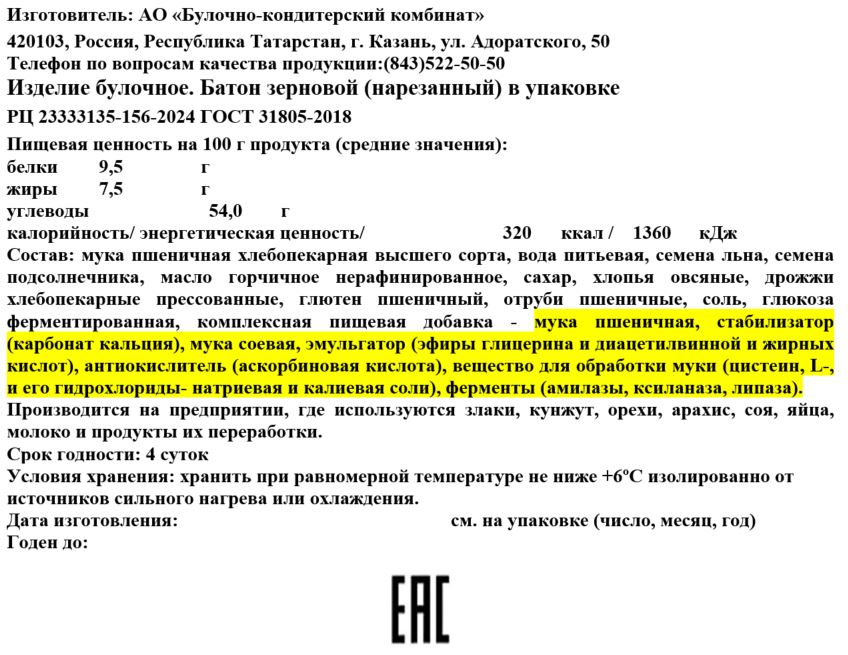 Изготовитель: АО «Булочно-кондитерский комбинат»
420103, Россия, Республика Татарстан, г. Казань, ул. Адоратского, 50
Телефон по вопросам качества продукции:(843)522-50-50
Изделие булочное. Батон зерновой (нарезанный) в упаковке
РЦ 23333135-156-2024 ГОСТ 31805-2018
Пищевая ценность на 100 г продукта (средние значения):
белки 9,5 г
жиры 7,5 г
углеводы 54,0 г
калорийность/ энергетическая ценность/ 320 ккал / 1360 кДж
Состав: мука пшеничная хлебопекарная высшего сорта, вода питьевая, семена льна, семена подсолнечника, масло горчичное нерафинированное, сахар, хлопья овсяные, дрожжи хлебопекарные прессованные, глютен пшеничный, отруби пшеничные, соль, глюкоза ферментированная, комплексная пищевая добавка - мука пшеничная, стабилизатор (карбонат кальция), мука соевая, эмульгатор (эфиры глицерина и диацетилвинной и жирных кислот), антиокислитель (аскорбиновая кислота), вещество для обработки муки (цистеин, L-, и его гидрохлориды- натриевая и калиевая соли), ферменты (амилазы, ксиланаза, липаза).
Производится на предприятии, где используются злаки, кунжут, орехи, арахис, соя, яйца, молоко и продукты их переработки.
Срок годности: 4 суток
Условия хранения: хранить при равномерной температуре не ниже +6ºС изолированно от источников сильного нагрева или охлаждения.
Дата изготовления: см. на упаковке (число, месяц, год)
Годен до:
EAC